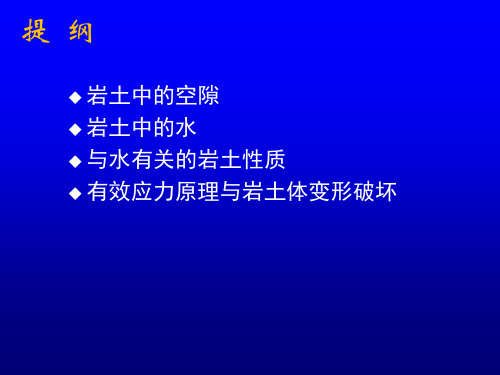 提 纲

◆ 岩土中的空隙
◆ 岩土中的水
◆ 与水有关的岩土性质
◆ 有效应力原理与岩土体变形破坏